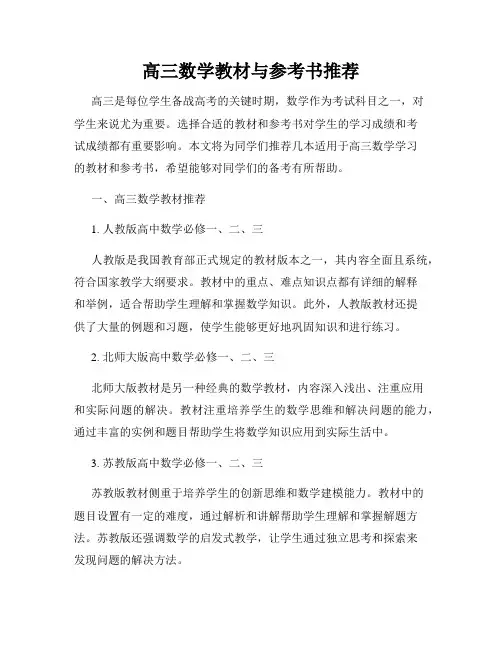 高三数学教材与参考书推荐

高三是每位学生备战高考的关键时期，数学作为考试科目之一，对学生来说尤为重要。选择合适的教材和参考书对学生的学习成绩和考试成绩都有重要影响。本文将为同学们推荐几本适用于高三数学学习的教材和参考书，希望能够对同学们的备考有所帮助。

一、高三数学教材推荐

1. 人教版高中数学必修一、二、三

人教版是我国教育部正式规定的教材版本之一，其内容全面且系统，符合国家教学大纲要求。教材中的重点、难点知识点都有详细的解释和举例，适合帮助学生理解和掌握数学知识。此外，人教版教材还提供了大量的例题和习题，使学生能够更好地巩固知识和进行练习。

2. 北师大版高中数学必修一、二、三

北师大版教材是另一种经典的数学教材，内容深入浅出、注重应用和实际问题的解决。教材注重培养学生的数学思维和解决问题的能力，通过丰富的实例和题目帮助学生将数学知识应用到实际生活中。

3. 苏教版高中数学必修一、二、三

苏教版教材侧重于培养学生的创新思维和数学建模能力。教材中的题目设置有一定的难度，通过解析和讲解帮助学生理解和掌握解题方法。苏教版还强调数学的启发式教学，让学生通过独立思考和探索来发现问题的解决方法。